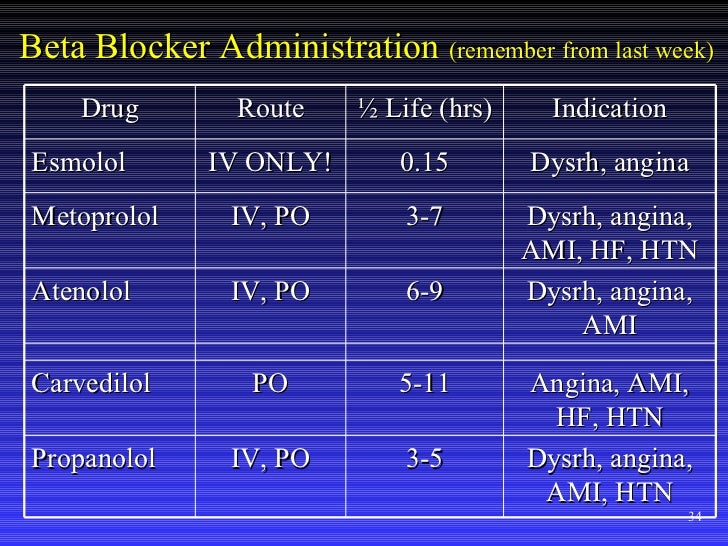 Beta Blocker Administration (remember from last week)

| Drug | Route | ½ Life (hrs) | Indication |
|---|---|---|---|
| Esmolol | IV ONLY! | 0.15 | Dysrh, angina |
| Metoprolol | IV, PO | 3-7 | Dysrh, angina, AMI, HF, HTN |
| Atenolol | IV, PO | 6-9 | Dysrh, angina, AMI |
| | | | |
| Carvedilol | PO | 5-11 | Angina, AMI, HF, HTN |
| Propanolol | IV, PO | 3-5 | Dysrh, angina, AMI, HTN |

34